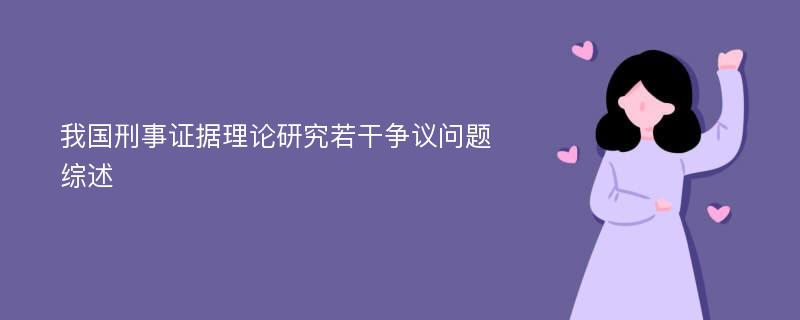 我国刑事证据理论研究若干争议问题综述